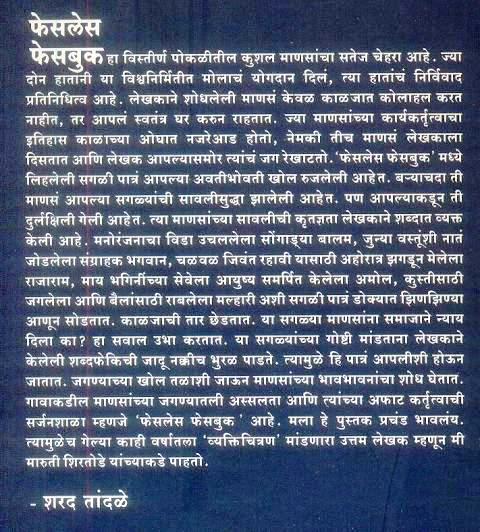 फेसलेस
फेसबुक हा विस्तीर्ण पोकळीतील कुशल माणसांचा सतेज चेहरा आहे. ज्या दोन हातांनी या विश्वनिर्मितीत मोलाचं योगदान दिलं, त्या हातांचं निर्विवाद प्रतिनिधित्व आहे. लेखकाने शोधलेली माणसं केवळ काळजात कोलाहल करत नाहीत, तर आपलं स्वतंत्र घर करुन राहतात. ज्या माणसांच्या कार्यकर्तृत्वाचा इतिहास काळाच्या ओघात नजरेआड होतो, नेमकी तीच माणसं लेखकाला दिसतात आणि लेखक आपल्यासमोर त्यांचं जग रेखाटतो. 'फेसलेस फेसबुक' मध्ये लिहलेली सगळी पात्रं आपल्या अवतीभोवती खोल रुजलेली आहेत. बऱ्याचदा ती माणसं आपल्या सगळ्यांची सावलीसुद्धा झालेली आहेत. पण आपल्याकडून ती दुर्लक्षिली गेली आहेत. त्या माणसांच्या सावलीची कृतज्ञता लेखकाने शब्दात व्यक्त केली आहे. मनोरंजनाचा विडा उचललेला सोंगाड्या बालम, जुन्या वस्तूंशी नातं जोडलेला संग्राहक भगवान, चळवळ जिवंत रहावी यासाठी अहोरात्र झगडून मेलेला राजाराम, माय भगिनींच्या सेवेला आयुष्य समर्पित केलेला अमोल, कुस्तीसाठी जगलेला आणि बैलांसाठी राबलेला मल्हारी अशी सगळी पात्रं डोक्यात झिणझिण्या आणून सोडतात. काळजाची तार छेडतात. या सगळ्या माणसांना समाजाने न्याय दिला का? हा सवाल उभा करतात. या सगळ्यांच्या गोष्टी मांडताना लेखकाने केलेली शब्दफेकिची जादू नक्कीच भुरळ पाडते. त्यामुळे हि पात्रं आपलीशी होऊन जातात. जगण्याच्या खोल तळाशी जाऊन माणसांच्या भावभावनांचा शोध घेतात. गावाकडील माणसांच्या जगण्यातली अस्सलता आणि त्यांच्या अफाट कर्तृत्वाची सर्जनशाळा म्हणजे 'फेसलेस फेसबुक' आहे. मला हे पुस्तक प्रचंड भावलंय. त्यामुळेच गेल्या काही वर्षातला 'व्यक्तिचित्रण' मांडणारा उत्तम लेखक म्हणून मी मारुती शिरतोडे यांच्याकडे पाहतो.

- शरद तांदळे